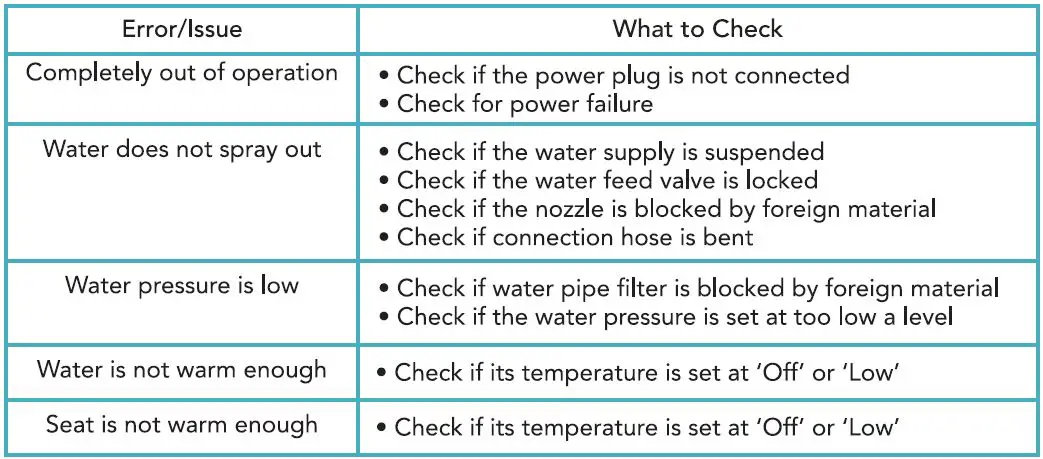 | Error/Issue | What to Check |
|---|---|
| Completely out of operation | • Check if the power plug is not connected • Check for power failure |
| Water does not spray out | • Check if the water supply is suspended • Check if the water feed valve is locked • Check if the nozzle is blocked by foreign material • Check if connection hose is bent |
| Water pressure is low | • Check if water pipe filter is blocked by foreign material • Check if the water pressure is set at too low a level |
| Water is not warm enough | • Check if its temperature is set at 'Off' or 'Low' |
| Seat is not warm enough | • Check if its temperature is set at 'Off' or 'Low' |